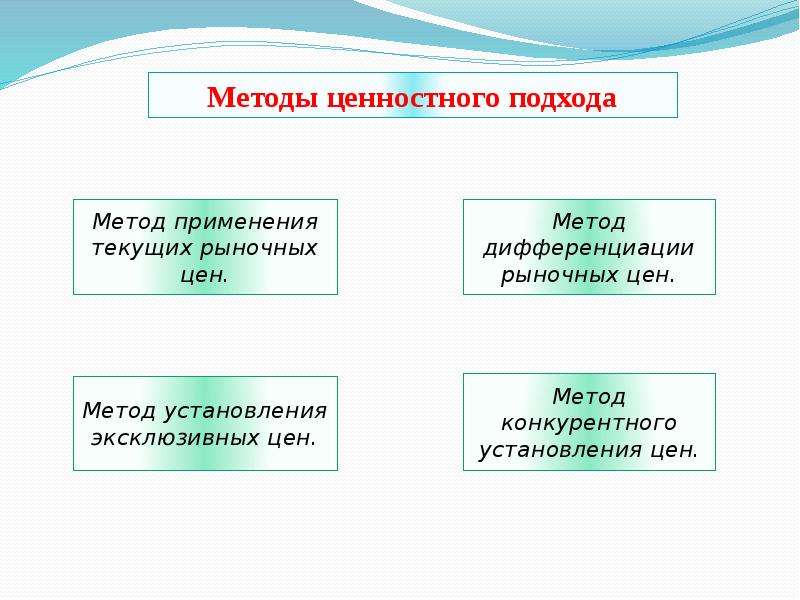 Методы ценностного подхода

Метод применения текущих рыночных цен.

Метод дифференциации рыночных цен.

Метод установления эксклюзивных цен.

Метод конкурентного установления цен.